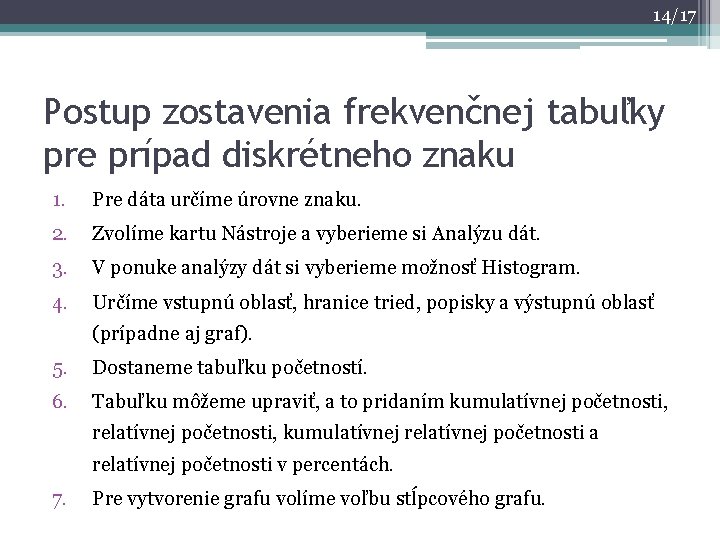 14/17

Postup zostavenia frekvenčnej tabuľky pre prípad diskrétneho znaku

1. Pre dáta určíme úrovne znaku.
2. Zvolíme kartu Nástroje a vyberieme si Analýzu dát.
3. V ponuke analýzy dát si vyberieme možnosť Histogram.
4. Určíme vstupnú oblasť, hranice tried, popisky a výstupnú oblasť (prípadne aj graf).
5. Dostaneme tabuľku početností.
6. Tabuľku môžeme upraviť, a to pridaním kumulatívnej početnosti, relatívnej početnosti, kumulatívnej relatívnej početnosti a relatívnej početnosti v percentách.
7. Pre vytvorenie grafu volíme voľbu stĺpcového grafu.